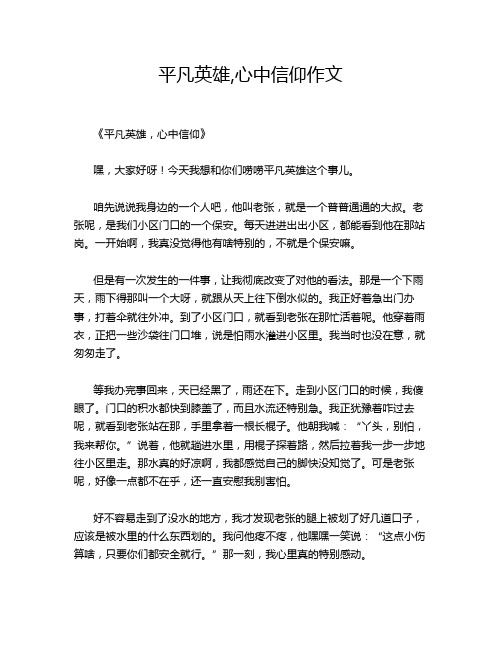 平凡英雄,心中信仰作文

《平凡英雄，心中信仰》

嘿，大家好呀！今天我想和你们唠唠平凡英雄这个事儿。

咱先说说我身边的一个人吧，他叫老张，就是一个普普通通的大叔。老张呢，是我们小区门口的一个保安。每天进进出出小区，都能看到他在那站岗。一开始啊，我真没觉得他有啥特别的，不就是个保安嘛。

但是有一次发生的一件事，让我彻底改变了对他的看法。那是一个下雨天，雨下得那叫一个大呀，就跟从天上往下倒水似的。我正好着急出门办事，打着伞就往外冲。到了小区门口，就看到老张在那忙活着呢。他穿着雨衣，正把一些沙袋往门口堆，说是怕雨水灌进小区里。我当时也没在意，就匆匆走了。

等我办完事回来，天已经黑了，雨还在下。走到小区门口的时候，我傻眼了。门口的积水都快到膝盖了，而且水流还特别急。我正犹豫着咋过去呢，就看到老张站在那，手里拿着一根长棍子。他朝我喊：“丫头，别怕，我来帮你。”说着，他就蹚进水里，用棍子探着路，然后拉着我一步一步地往小区里走。那水真的好凉啊，我都感觉自己的脚快没知觉了。可是老张呢，好像一点都不在乎，还一直安慰我别害怕。

好不容易走到了没水的地方，我才发现老张的腿上被划了好几道口子，应该是被水里的什么东西划的。我问他疼不疼，他嘿嘿一笑说：“这点小伤算啥，只要你们都安全就行。”那一刻，我心里真的特别感动。